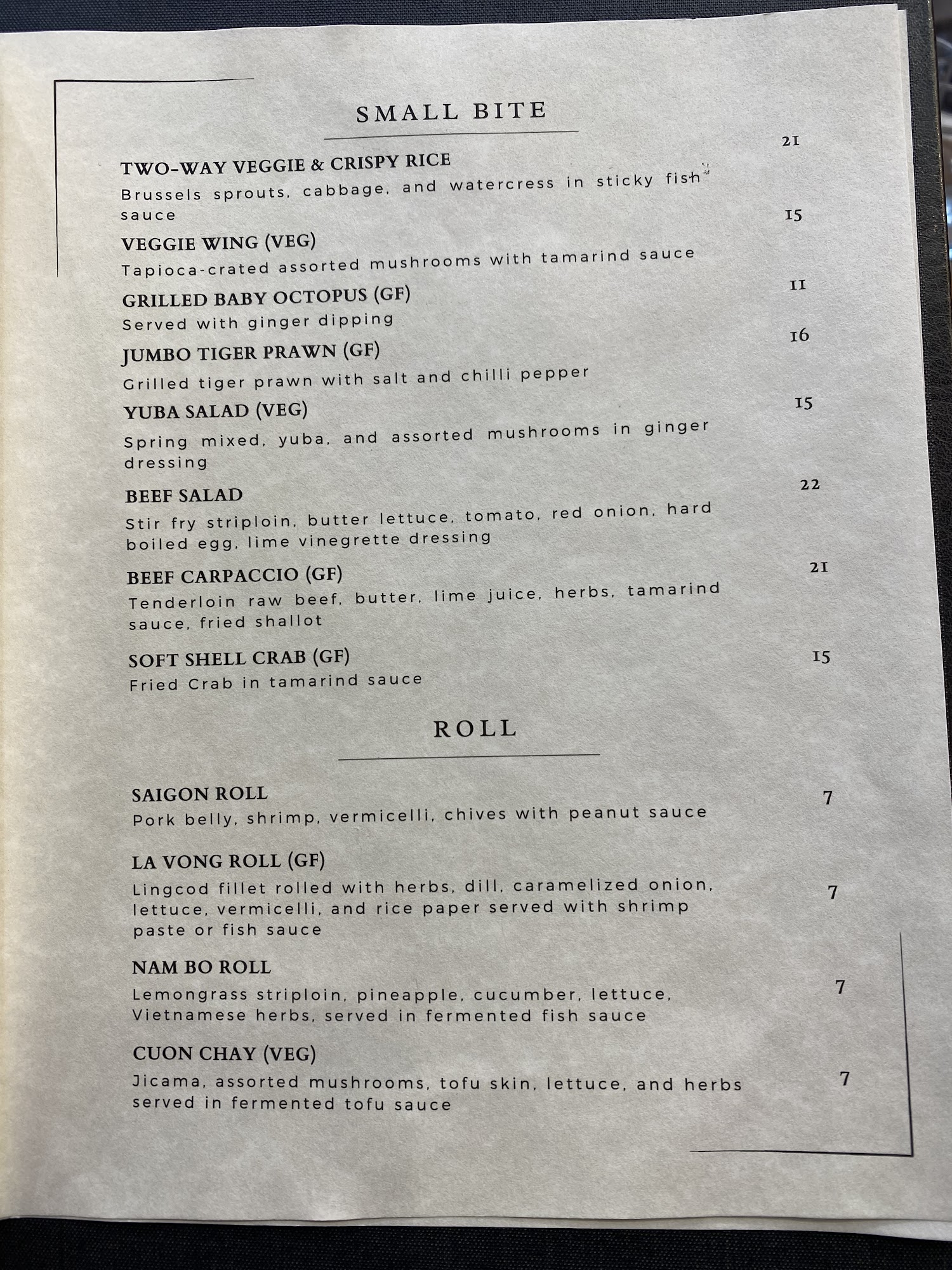 SMALL BITE

TWO-WAY VEGGIE & CRISPY RICE 21
Brussels sprouts, cabbage, and watercress in sticky fish sauce

VEGGIE WING (VEG) 15
Tapioca-crated assorted mushrooms with tamarind sauce

GRILLED BABY OCTOPUS (GF) 11
Served with ginger dipping

JUMBO TIGER PRAWN (GF) 16
Grilled tiger prawn with salt and chilli pepper

YUBA SALAD (VEG) 15
Spring mixed, yuba, and assorted mushrooms in ginger dressing

BEEF SALAD 22
Stir fry striploin, butter lettuce, tomato, red onion, hard boiled egg, lime vinegrette dressing

BEEF CARPACCIO (GF) 21
Tenderloin raw beef, butter, lime juice, herbs, tamarind sauce, fried shallot

SOFT SHELL CRAB (GF) 15
Fried Crab in tamarind sauce

ROLL

SAIGON ROLL 7
Pork belly, shrimp, vermicelli, chives with peanut sauce

LA VONG ROLL (GF) 7
Lingcod fillet rolled with herbs, dill, caramelized onion, lettuce, vermicelli, and rice paper served with shrimp paste or fish sauce

NAM BO ROLL 7
Lemongrass striploin, pineapple, cucumber, lettuce, Vietnamese herbs, served in fermented fish sauce

CUON CHAY (VEG) 7
Jicama, assorted mushrooms, tofu skin, lettuce, and herbs served in fermented tofu sauce